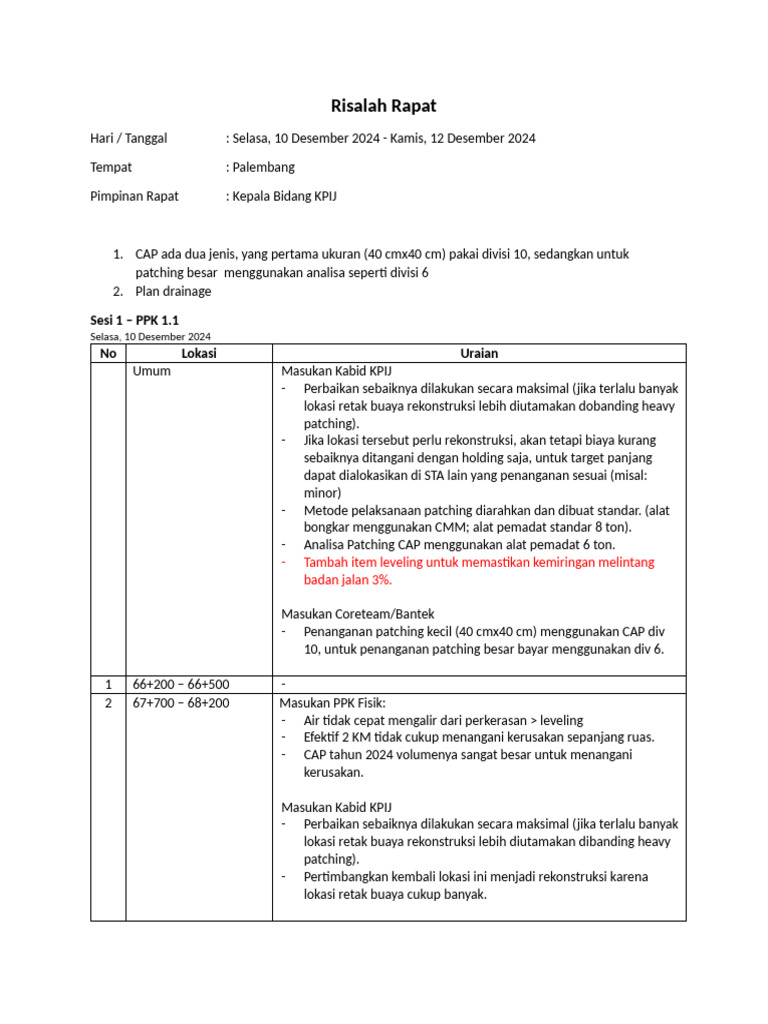 Risalah Rapat

Hari / Tanggal : Selasa, 10 Desember 2024 - Kamis, 12 Desember 2024

Tempat : Palembang

Pimpinan Rapat : Kepala Bidang KPIJ

1. CAP ada dua jenis, yang pertama ukuran (40 cmx40 cm) pakai divisi 10, sedangkan untuk patching besar menggunakan analisa seperti divisi 6
2. Plan drainage

Sesi 1 – PPK 1.1
Selasa, 10 Desember 2024

| No | Lokasi | Uraian |
|---|---|---|
| | Umum | Masukan Kabid KPIJ<br>- Perbaikan sebaiknya dilakukan secara maksimal (jika terlalu banyak lokasi retak buaya rekonstruksi lebih diutamakan dobanding heavy patching).<br>- Jika lokasi tersebut perlu rekonstruksi, akan tetapi biaya kurang sebaiknya ditangani dengan holding saja, untuk target panjang dapat dialokasikan di STA lain yang penanganan sesuai (misal: minor)<br>- Metode pelaksanaan patching diarahkan dan dibuat standar. (alat bongkar menggunakan CMM; alat pemadat standar 8 ton).<br>- Analisa Patching CAP menggunakan alat pemadat 6 ton.<br>- Tambah item leveling untuk memastikan kemiringan melintang badan jalan 3%.<br><br>Masukan Coreteam/Bantek<br>- Penanganan patching kecil (40 cmx40 cm) menggunakan CAP div 10, untuk penanganan patching besar bayar menggunakan div 6. |
| 1 | 66+200 – 66+500 | - |
| 2 | 67+700 – 68+200 | Masukan PPK Fisik:<br>- Air tidak cepat mengalir dari perkerasan > leveling<br>- Efektif 2 KM tidak cukup menangani kerusakan sepanjang ruas.<br>- CAP tahun 2024 volumenya sangat besar untuk menangani kerusakan.<br><br>Masukan Kabid KPIJ<br>- Perbaikan sebaiknya dilakukan secara maksimal (jika terlalu banyak lokasi retak buaya rekonstruksi lebih diutamakan dibanding heavy patching).<br>- Pertimbangkan kembali lokasi ini menjadi rekonstruksi karena lokasi retak buaya cukup banyak. |